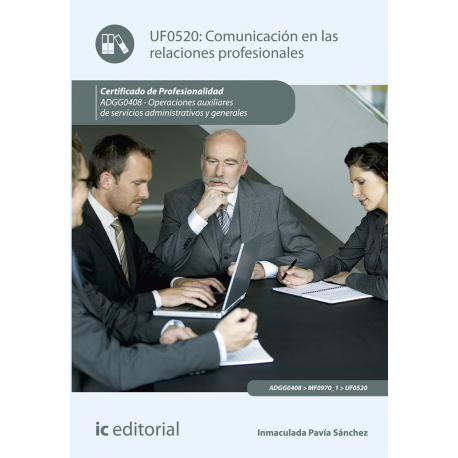 UF0520: Comunicación en las relaciones profesionales

Certificado de Profesionalidad
ADGG0408 - Operaciones auxiliares de servicios administrativos y generales

ADGG0408 > MF0970_1 > UF0520

ic editorial

Inmaculada Pavía Sánchez